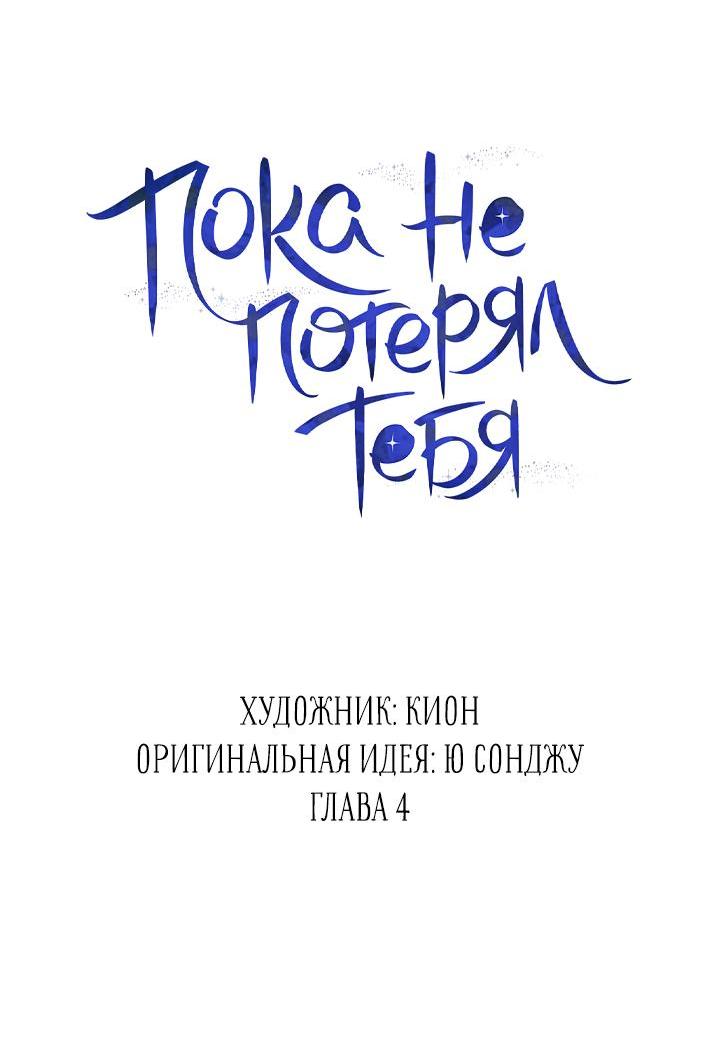 Пока не потерял тебя

ХУДОЖНИК: КИОН
ОРИГИНАЛЬНАЯ ИДЕЯ: Ю СОНДЖУ
ГЛАВА 4